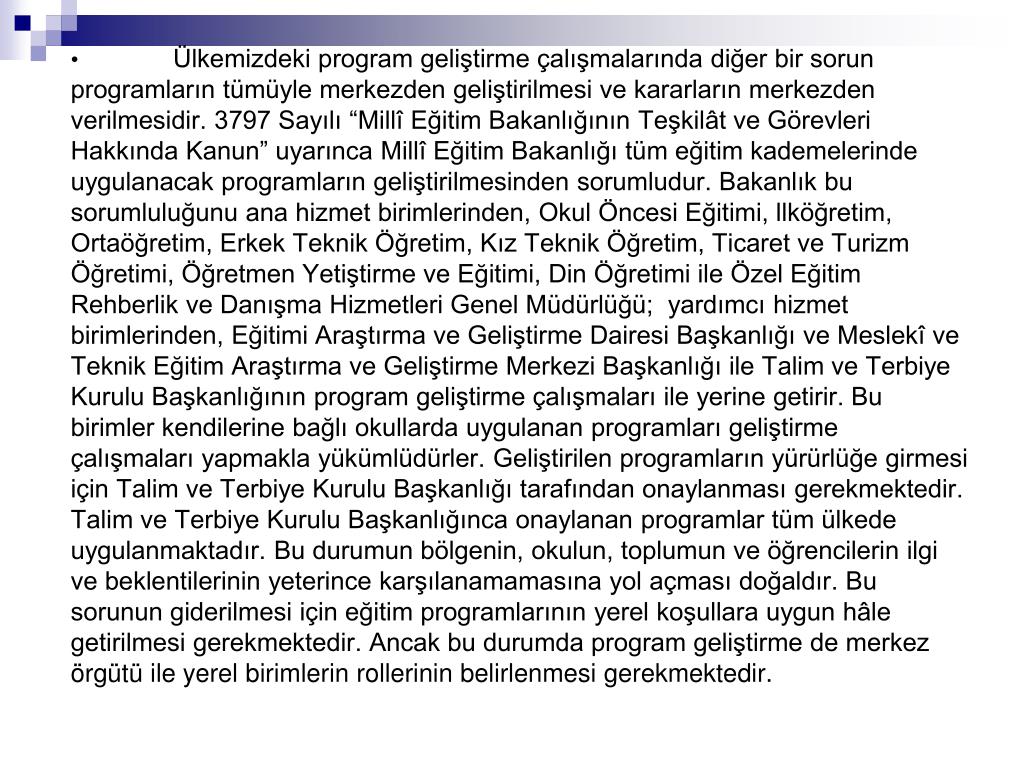 • Ülkemizdeki program geliştirme çalışmalarında diğer bir sorun programların tümüyle merkezden geliştirilmesi ve kararların merkezden verilmesidir. 3797 Sayılı “Millî Eğitim Bakanlığının Teşkilât ve Görevleri Hakkında Kanun” uyarınca Millî Eğitim Bakanlığı tüm eğitim kademelerinde uygulanacak programların geliştirilmesinden sorumludur. Bakanlık bu sorumluluğunu ana hizmet birimlerinden, Okul Öncesi Eğitimi, İlköğretim, Ortaöğretim, Erkek Teknik Öğretim, Kız Teknik Öğretim, Ticaret ve Turizm Öğretimi, Öğretmen Yetiştirme ve Eğitimi, Din Öğretimi ile Özel Eğitim Rehberlik ve Danışma Hizmetleri Genel Müdürlüğü; yardımcı hizmet birimlerinden, Eğitimi Araştırma ve Geliştirme Dairesi Başkanlığı ve Meslekî ve Teknik Eğitim Araştırma ve Geliştirme Merkezi Başkanlığı ile Talim ve Terbiye Kurulu Başkanlığının program geliştirme çalışmaları ile yerine getirir. Bu birimler kendilerine bağlı okullarda uygulanan programları geliştirme çalışmaları yapmakla yükümlüdürler. Geliştirilen programların yürürlüğe girmesi için Talim ve Terbiye Kurulu Başkanlığı tarafından onaylanması gerekmektedir. Talim ve Terbiye Kurulu Başkanlığınca onaylanan programlar tüm ülkede uygulanmaktadır. Bu durumun bölgenin, okulun, toplumun ve öğrencilerin ilgi ve beklentilerinin yeterince karşılanamamasına yol açması doğaldır. Bu sorunun giderilmesi için eğitim programlarının yerel koşullara uygun hâle getirilmesi gerekmektedir. Ancak bu durumda program geliştirme de merkez örgütü ile yerel birimlerin rollerinin belirlenmesi gerekmektedir.